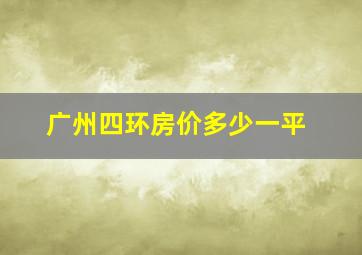 广州四环房价多少一平